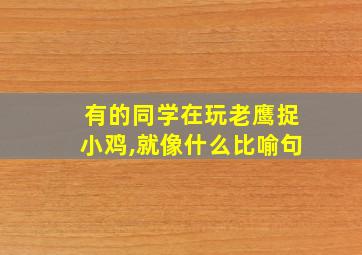 有的同学在玩老鹰捉小鸡,就像什么比喻句